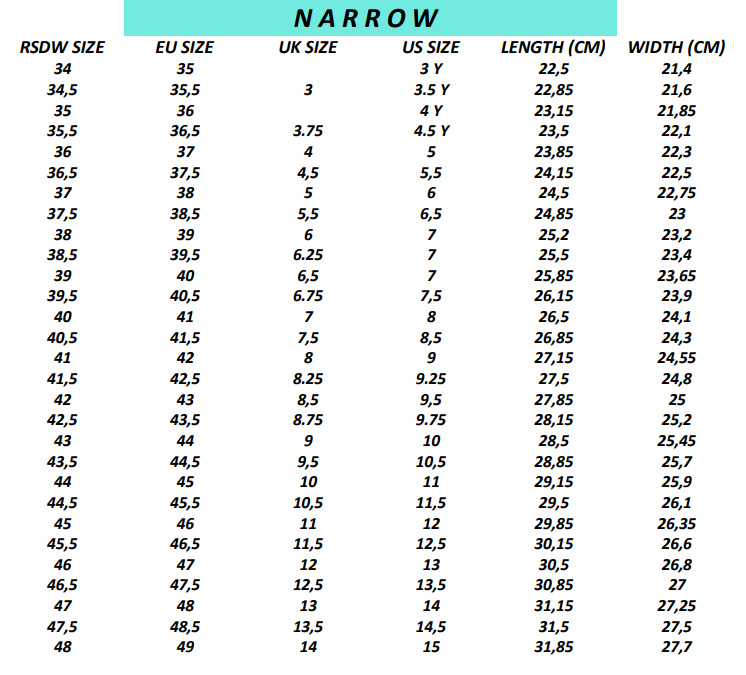 NARROW

| RSDW SIZE | EU SIZE | UK SIZE | US SIZE | LENGTH (CM) | WIDTH (CM) |
|---|---|---|---|---|---|
| 34 | 35 | | 3 Y | 22,5 | 21,4 |
| 34,5 | 35,5 | 3 | 3.5 Y | 22,85 | 21,6 |
| 35 | 36 | | 4 Y | 23,15 | 21,85 |
| 35,5 | 36,5 | 3.75 | 4.5 Y | 23,5 | 22,1 |
| 36 | 37 | 4 | 5 | 23,85 | 22,3 |
| 36,5 | 37,5 | 4,5 | 5,5 | 24,15 | 22,5 |
| 37 | 38 | 5 | 6 | 24,5 | 22,75 |
| 37,5 | 38,5 | 5,5 | 6,5 | 24,85 | 23 |
| 38 | 39 | 6 | 7 | 25,2 | 23,2 |
| 38,5 | 39,5 | 6.25 | 7 | 25,5 | 23,4 |
| 39 | 40 | 6,5 | 7 | 25,85 | 23,65 |
| 39,5 | 40,5 | 6.75 | 7,5 | 26,15 | 23,9 |
| 40 | 41 | 7 | 8 | 26,5 | 24,1 |
| 40,5 | 41,5 | 7,5 | 8,5 | 26,85 | 24,3 |
| 41 | 42 | 8 | 9 | 27,15 | 24,55 |
| 41,5 | 42,5 | 8.25 | 9.25 | 27,5 | 24,8 |
| 42 | 43 | 8,5 | 9,5 | 27,85 | 25 |
| 42,5 | 43,5 | 8.75 | 9.75 | 28,15 | 25,2 |
| 43 | 44 | 9 | 10 | 28,5 | 25,45 |
| 43,5 | 44,5 | 9,5 | 10,5 | 28,85 | 25,7 |
| 44 | 45 | 10 | 11 | 29,15 | 25,9 |
| 44,5 | 45,5 | 10,5 | 11,5 | 29,5 | 26,1 |
| 45 | 46 | 11 | 12 | 29,85 | 26,35 |
| 45,5 | 46,5 | 11,5 | 12,5 | 30,15 | 26,6 |
| 46 | 47 | 12 | 13 | 30,5 | 26,8 |
| 46,5 | 47,5 | 12,5 | 13,5 | 30,85 | 27 |
| 47 | 48 | 13 | 14 | 31,15 | 27,25 |
| 47,5 | 48,5 | 13,5 | 14,5 | 31,5 | 27,5 |
| 48 | 49 | 14 | 15 | 31,85 | 27,7 |